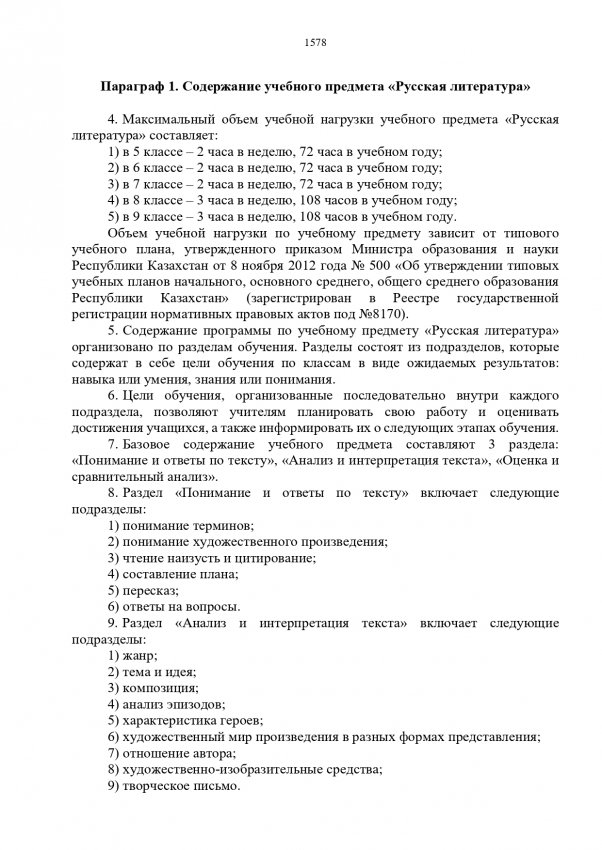 1578

Параграф 1. Содержание учебного предмета «Русская литература»

4. Максимальный объем учебной нагрузки учебного предмета «Русская литература» составляет:
1) в 5 классе – 2 часа в неделю, 72 часа в учебном году;
2) в 6 классе – 2 часа в неделю, 72 часа в учебном году;
3) в 7 классе – 2 часа в неделю, 72 часа в учебном году;
4) в 8 классе – 3 часа в неделю, 108 часов в учебном году;
5) в 9 классе – 3 часа в неделю, 108 часов в учебном году.
Объем учебной нагрузки по учебному предмету зависит от типового учебного плана, утвержденного приказом Министра образования и науки Республики Казахстан от 8 ноября 2012 года № 500 «Об утверждении типовых учебных планов начального, основного среднего, общего среднего образования Республики Казахстан» (зарегистрирован в Реестре государственной регистрации нормативных правовых актов под №8170).
5. Содержание программы по учебному предмету «Русская литература» организовано по разделам обучения. Разделы состоят из подразделов, которые содержат в себе цели обучения по классам в виде ожидаемых результатов: навыка или умения, знания или понимания.
6. Цели обучения, организованные последовательно внутри каждого подраздела, позволяют учителям планировать свою работу и оценивать достижения учащихся, а также информировать их о следующих этапах обучения.
7. Базовое содержание учебного предмета составляют 3 раздела: «Понимание и ответы по тексту», «Анализ и интерпретация текста», «Оценка и сравнительный анализ».
8. Раздел «Понимание и ответы по тексту» включает следующие подразделы:
1) понимание терминов;
2) понимание художественного произведения;
3) чтение наизусть и цитирование;
4) составление плана;
5) пересказ;
6) ответы на вопросы.
9. Раздел «Анализ и интерпретация текста» включает следующие подразделы:
1) жанр;
2) тема и идея;
3) композиция;
4) анализ эпизодов;
5) характеристика героев;
6) художественный мир произведения в разных формах представления;
7) отношение автора;
8) художественно-изобразительные средства;
9) творческое письмо.